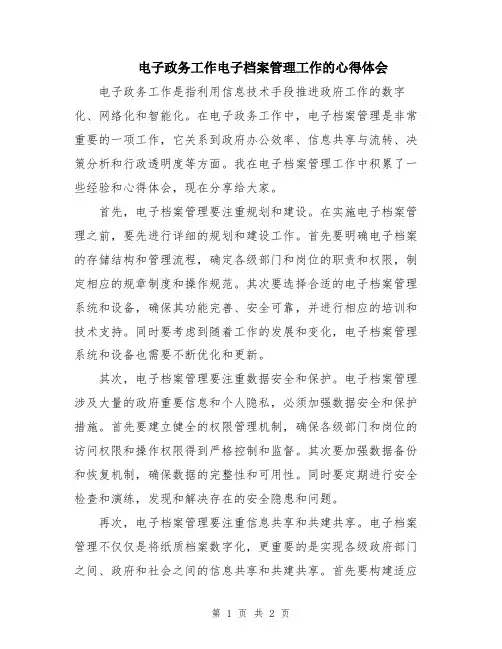 电子政务工作电子档案管理工作的心得体会

电子政务工作是指利用信息技术手段推进政府工作的数字化、网络化和智能化。在电子政务工作中，电子档案管理是非常重要的一项工作，它关系到政府办公效率、信息共享与流转、决策分析和行政透明度等方面。我在电子档案管理工作中积累了一些经验和心得体会，现在分享给大家。

首先，电子档案管理要注重规划和建设。在实施电子档案管理之前，要先进行详细的规划和建设工作。首先要明确电子档案的存储结构和管理流程，确定各级部门和岗位的职责和权限，制定相应的规章制度和操作规范。其次要选择合适的电子档案管理系统和设备，确保其功能完善、安全可靠，并进行相应的培训和技术支持。同时要考虑到随着工作的发展和变化，电子档案管理系统和设备也需要不断优化和更新。

其次，电子档案管理要注重数据安全和保护。电子档案管理涉及大量的政府重要信息和个人隐私，必须加强数据安全和保护措施。首先要建立健全的权限管理机制，确保各级部门和岗位的访问权限和操作权限得到严格控制和监督。其次要加强数据备份和恢复机制，确保数据的完整性和可用性。同时要定期进行安全检查和演练，发现和解决存在的安全隐患和问题。

再次，电子档案管理要注重信息共享和共建共享。电子档案管理不仅仅是将纸质档案数字化，更重要的是实现各级政府部门之间、政府和社会之间的信息共享和共建共享。首先要构建适应

第 1 页 共 2 页